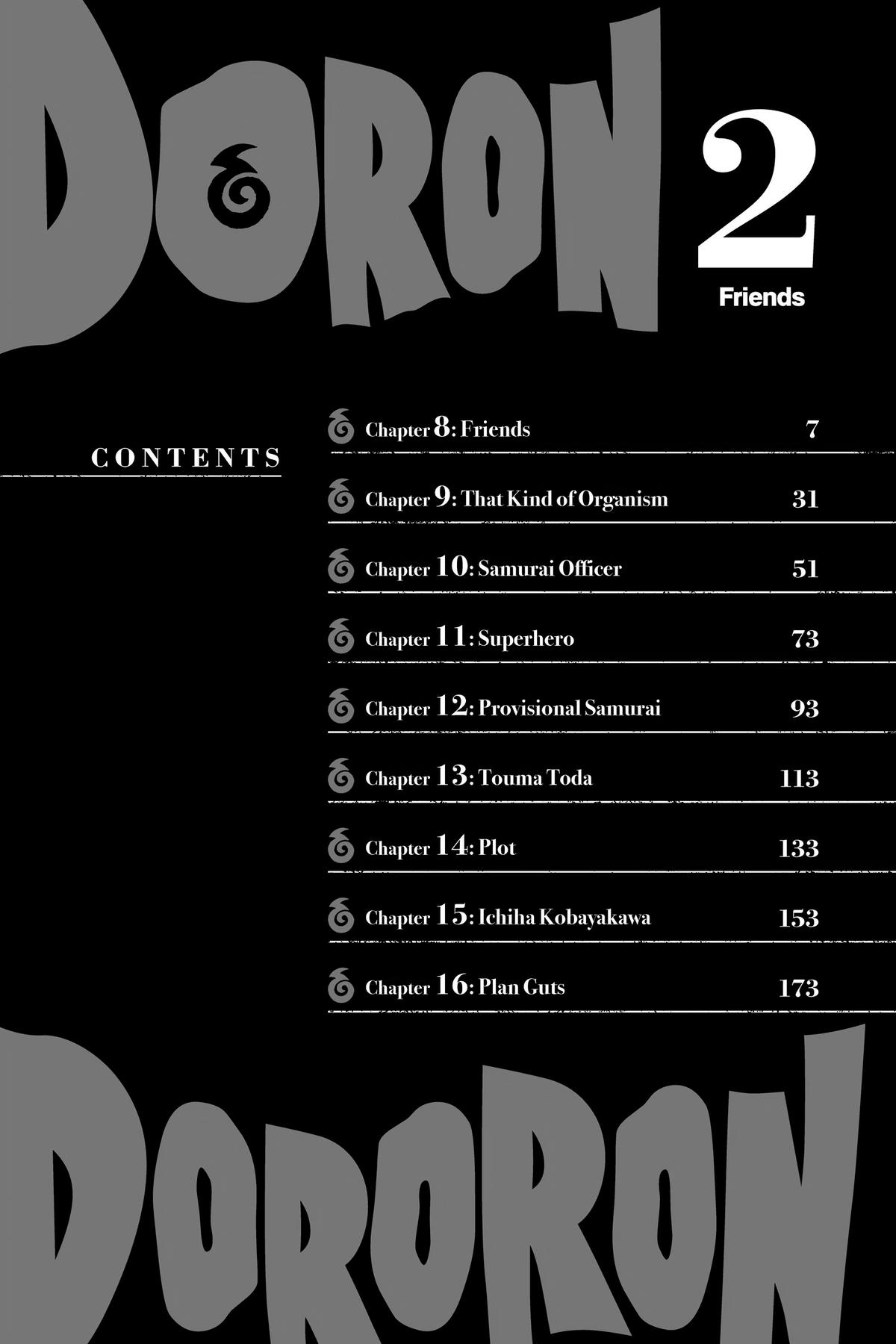 DORON

2
Friends

CONTENTS

Chapter 8: Friends 7

Chapter 9: That Kind of Organism 31

Chapter 10: Samurai Officer 51

Chapter 11: Superhero 73

Chapter 12: Provisional Samurai 93

Chapter 13: Touma Toda 113

Chapter 14: Plot 133

Chapter 15: Ichiha Kobayakawa 153

Chapter 16: Plan Guts 173

DORORON